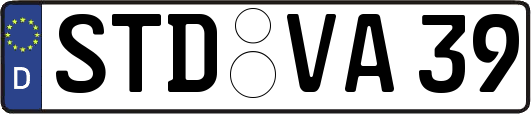 D STD VA 39